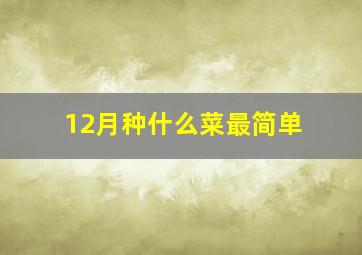 12月种什么菜最简单